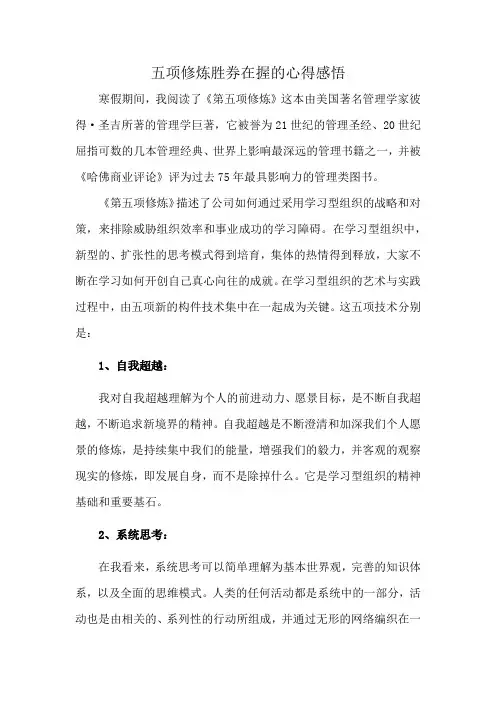 五项修炼胜券在握的心得感悟

寒假期间，我阅读了《第五项修炼》这本由美国著名管理学家彼得·圣吉所著的管理学巨著，它被誉为21世纪的管理圣经、20世纪屈指可数的几本管理经典、世界上影响最深远的管理书籍之一，并被《哈佛商业评论》评为过去75年最具影响力的管理类图书。

《第五项修炼》描述了公司如何通过采用学习型组织的战略和对策，来排除威胁组织效率和事业成功的学习障碍。在学习型组织中，新型的、扩张性的思考模式得到培育，集体的热情得到释放，大家不断在学习如何开创自己真心向往的成就。在学习型组织的艺术与实践过程中，由五项新的构件技术集中在一起成为关键。这五项技术分别是：

1、自我超越：

我对自我超越理解为个人的前进动力、愿景目标，是不断自我超越，不断追求新境界的精神。自我超越是不断澄清和加深我们个人愿景的修炼，是持续集中我们的能量，增强我们的毅力，并客观的观察现实的修炼，即发展自身，而不是除掉什么。它是学习型组织的精神基础和重要基石。

2、系统思考：

在我看来，系统思考可以简单理解为基本世界观，完善的知识体系，以及全面的思维模式。人类的任何活动都是系统中的一部分，活动也是由相关的、系列性的行动所组成，并通过无形的网络编织在一